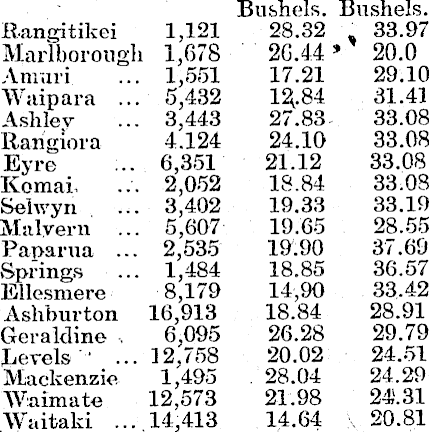 | | | Bushels. | Bushels. |
|---|---|---|---|
| Rangitikei | 1,121 | 28.32 | 33.97 |
| Marlborough | 1,678 | 26.44 | 20.0 |
| Amuri ... | 1,551 | 17.21 | 29.10 |
| Waipara ... | 5,432 | 12.84 | 31.41 |
| Ashley ... | 3,443 | 27.83 | 33.08 |
| Rangiora | 4.124 | 24.10 | 33.08 |
| Eyre ... | 6,351 | 21.12 | 33.08 |
| Komai ... | 2,052 | 18.84 | 33.08 |
| Selwyn ... | 3,402 | 19.33 | 33.19 |
| Malvern ... | 5,607 | 19.65 | 28.55 |
| Paparua ... | 2,535 | 19.90 | 37.69 |
| Springs ... | 1,484 | 18.85 | 36.57 |
| Ellesmere | 8,179 | 14,90 | 33.42 |
| Ashburton | 16,913 | 18.84 | 28.91 |
| Geraldine | 6,095 | 26.28 | 29.79 |
| Levels ... | 12,758 | 20.02 | 24.51 |
| Mackenzie | 1,495 | 28.04 | 24.29 |
| Waimate | 12,573 | 21.98 | 24.31 |
| Waitaki ... | 14,413 | 14.64 | 20.81 |